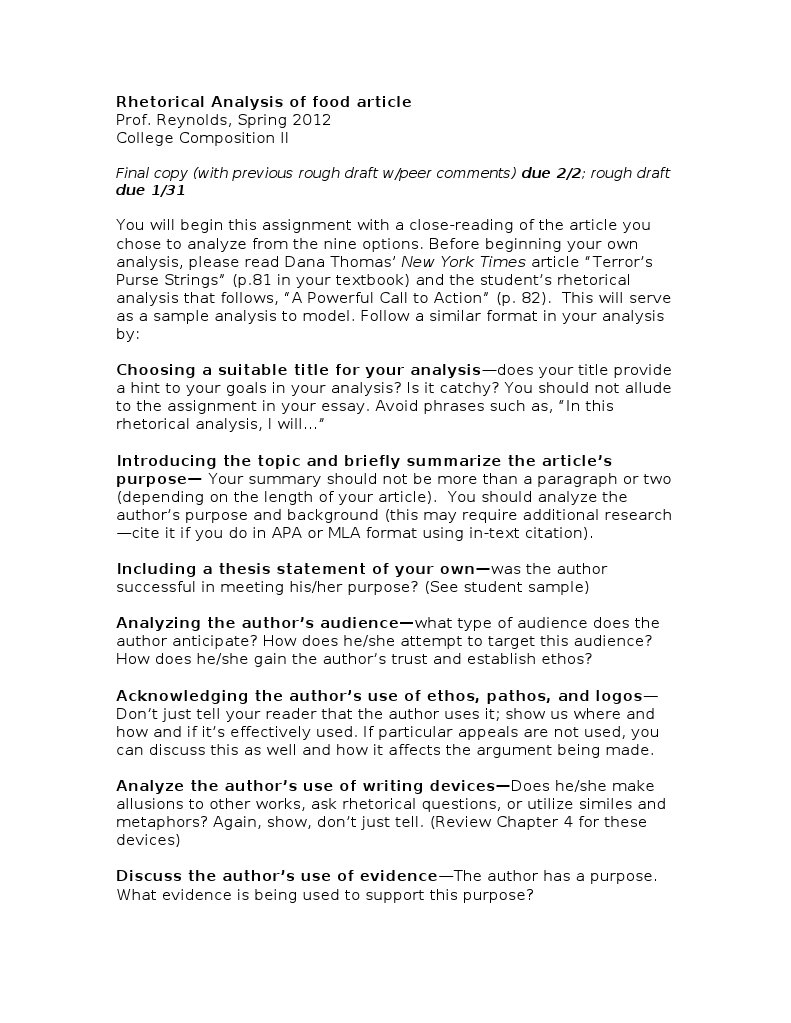 Rhetorical Analysis of food article
Prof. Reynolds, Spring 2012
College Composition II

Final copy (with previous rough draft w/peer comments) due 2/2; rough draft due 1/31

You will begin this assignment with a close-reading of the article you chose to analyze from the nine options. Before beginning your own analysis, please read Dana Thomas' New York Times article "Terror's Purse Strings" (p.81 in your textbook) and the student's rhetorical analysis that follows, "A Powerful Call to Action" (p. 82). This will serve as a sample analysis to model. Follow a similar format in your analysis by:

Choosing a suitable title for your analysis—does your title provide a hint to your goals in your analysis? Is it catchy? You should not allude to the assignment in your essay. Avoid phrases such as, "In this rhetorical analysis, I will…"

Introducing the topic and briefly summarize the article's purpose— Your summary should not be more than a paragraph or two (depending on the length of your article). You should analyze the author's purpose and background (this may require additional research—cite it if you do in APA or MLA format using in-text citation).

Including a thesis statement of your own—was the author successful in meeting his/her purpose? (See student sample)

Analyzing the author's audience—what type of audience does the author anticipate? How does he/she attempt to target this audience? How does he/she gain the author's trust and establish ethos?

Acknowledging the author's use of ethos, pathos, and logos—Don't just tell your reader that the author uses it; show us where and how and if it's effectively used. If particular appeals are not used, you can discuss this as well and how it affects the argument being made.

Analyze the author's use of writing devices—Does he/she make allusions to other works, ask rhetorical questions, or utilize similes and metaphors? Again, show, don't just tell. (Review Chapter 4 for these devices)

Discuss the author's use of evidence—The author has a purpose. What evidence is being used to support this purpose?